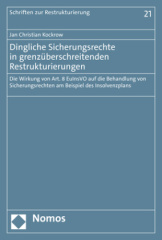 Schriften zur Restrukturierung

21

Jan Christian Kockrow

Dingliche Sicherungsrechte in grenzüberschreitenden Restrukturierungen

Die Wirkung von Art. 8 EuInsVO auf die Behandlung von Sicherungsrechten am Beispiel des Insolvenzplans

Nomos